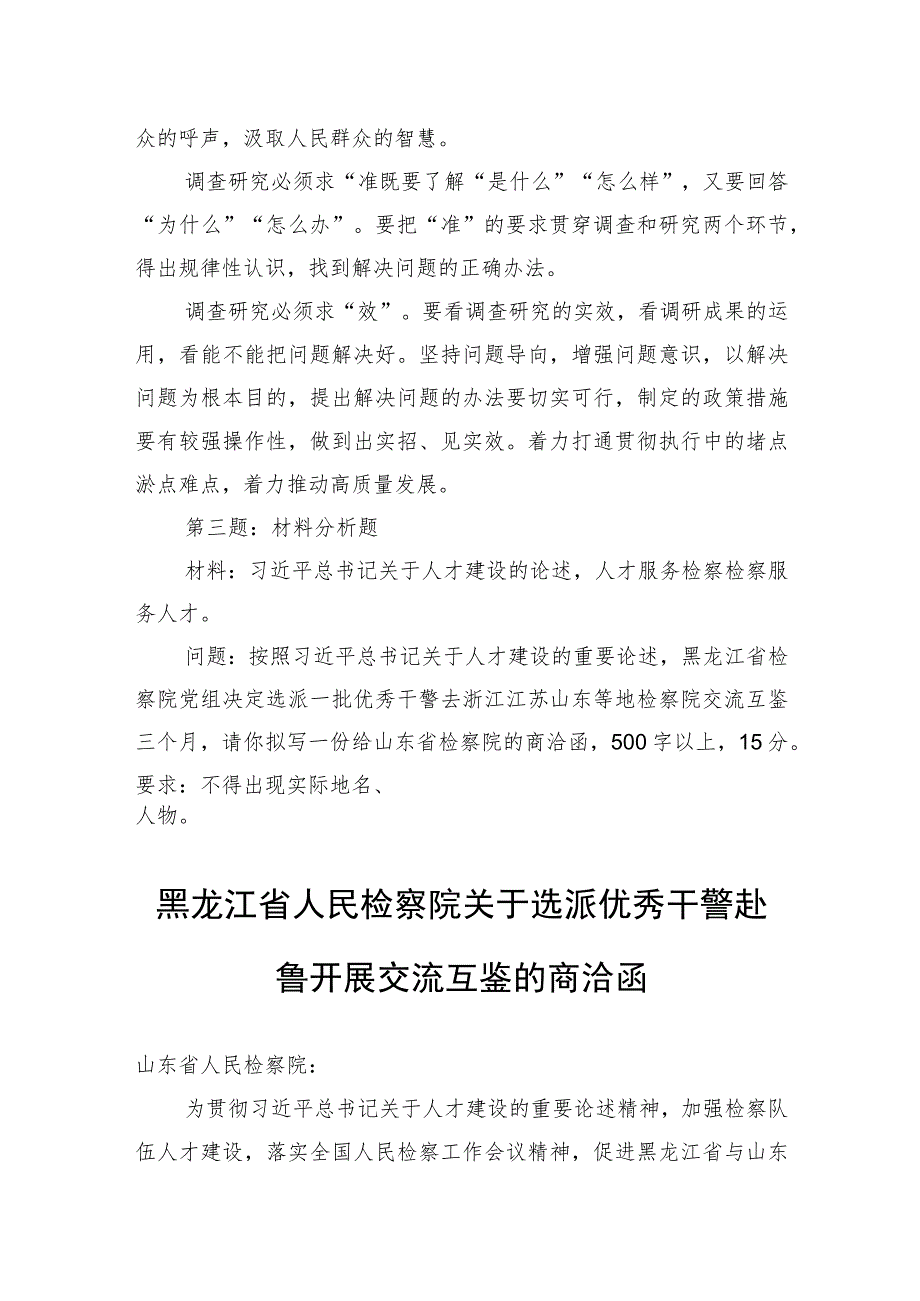 众的呼声，汲取人民群众的智慧。

调查研究必须求“准既要了解“是什么”“怎么样”，又要回答“为什么”“怎么办”。要把“准”的要求贯穿调查和研究两个环节，得出规律性认识，找到解决问题的正确办法。

调查研究必须求“效”。要看调查研究的实效，看调研成果的运用，看能不能把问题解决好。坚持问题导向，增强问题意识，以解决问题为根本目的，提出解决问题的办法要切实可行，制定的政策措施要有较强操作性，做到出实招、见实效。着力打通贯彻执行中的堵点淤点难点，着力推动高质量发展。

第三题：材料分析题

材料：习近平总书记关于人才建设的论述，人才服务检察检察服务人才。

问题：按照习近平总书记关于人才建设的重要论述，黑龙江省检察院党组决定选派一批优秀干警去浙江江苏山东等地检察院交流互鉴三个月，请你拟写一份给山东省检察院的商洽函，500字以上，15分。要求：不得出现实际地名、人物。

黑龙江省人民检察院关于选派优秀干警赴鲁开展交流互鉴的商洽函

山东省人民检察院：

为贯彻习近平总书记关于人才建设的重要论述精神，加强检察队伍人才建设，落实全国人民检察工作会议精神，促进黑龙江省与山东